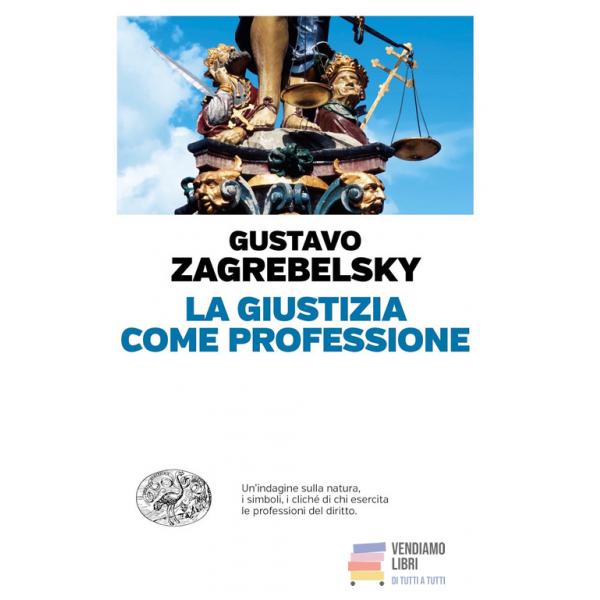 GUSTAVO
ZAGREBELSKY

LA GIUSTIZIA
COME PROFESSIONE

Un'indagine sulla natura, i simboli, i cliché di chi esercita le professioni del diritto.

VENDIAMO
LIBRI
DI TUTTI A TUTTI